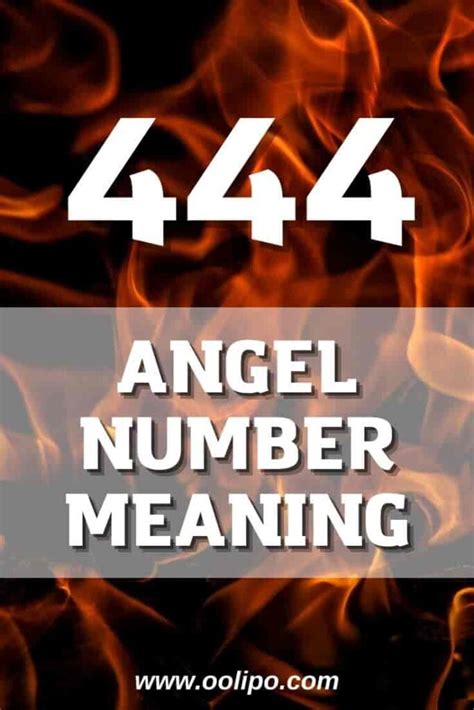 444

ANGEL NUMBER MEANING

www.oolipo.com